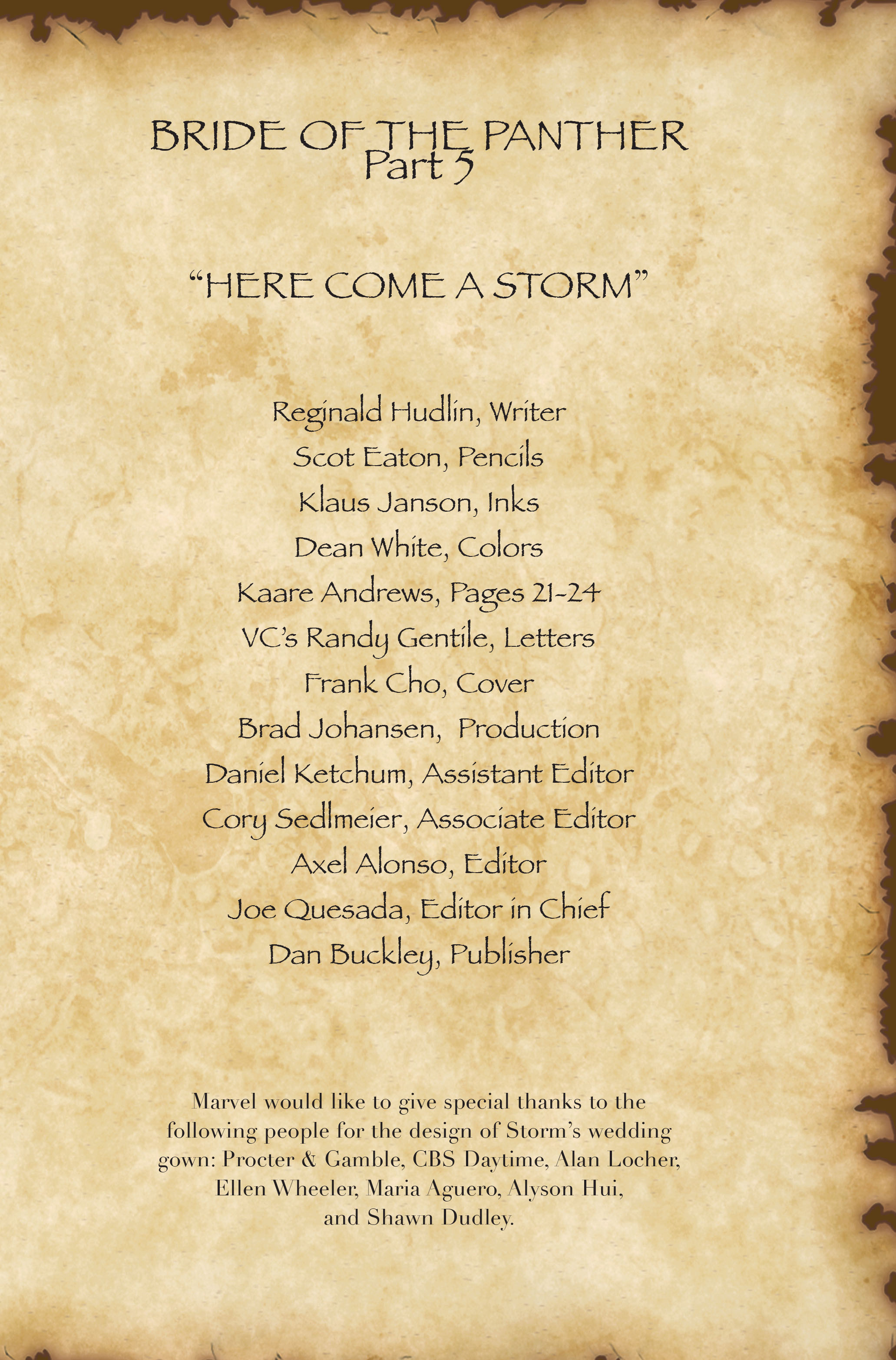 BRIDE OF THE PANTHER
Part 5

"HERE COME A STORM"

Reginald Hudlin, Writer
Scot Eaton, Pencils
Klaus Janson, Inks
Dean White, Colors
Kaare Andrews, Pages 21-24
VC's Randy Gentile, Letters
Frank Cho, Cover
Brad Johansen, Production
Daniel Ketchum, Assistant Editor
Cory Sedlmeier, Associate Editor
Axel Alonso, Editor
Joe Quesada, Editor in Chief
Dan Buckley, Publisher

Marvel would like to give special thanks to the following people for the design of Storm's wedding gown: Procter & Gamble, CBS Daytime, Alan Locher, Ellen Wheeler, Maria Aguero, Alyson Hui, and Shawn Dudley.